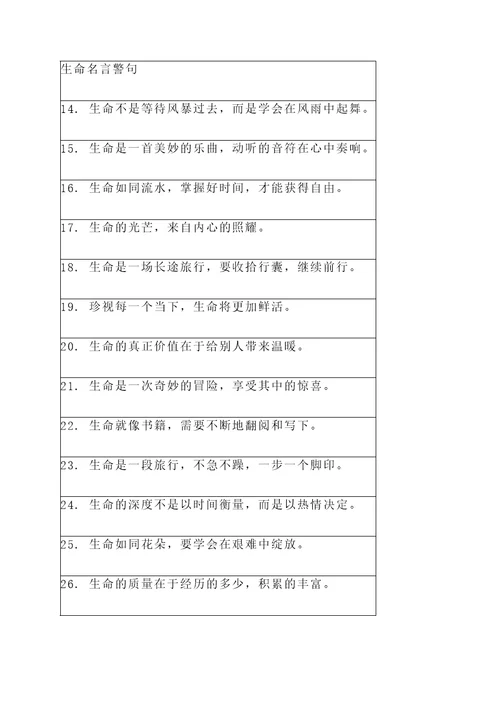 | 生命名言警句 |
|---|
| 14. 生命不是等待风暴过去，而是学会在风雨中起舞。 |
| 15. 生命是一首美妙的乐曲，动听的音符在心中奏响。 |
| 16. 生命如同流水，掌握好时间，才能获得自由。 |
| 17. 生命的光芒，来自内心的照耀。 |
| 18. 生命是一场长途旅行，要收拾行囊，继续前行。 |
| 19. 珍视每一个当下，生命将更加鲜活。 |
| 20. 生命的真正价值在于给别人带来温暖。 |
| 21. 生命是一次奇妙的冒险，享受其中的惊喜。 |
| 22. 生命就像书籍，需要不断地翻阅和写下。 |
| 23. 生命是一段旅行，不急不躁，一步一个脚印。 |
| 24. 生命的深度不是以时间衡量，而是以热情决定。 |
| 25. 生命如同花朵，要学会在艰难中绽放。 |
| 26. 生命的质量在于经历的多少，积累的丰富。 |